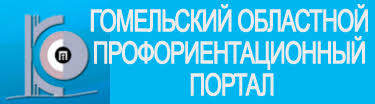 ГОМЕЛЬСКИЙ ОБЛАСТНОЙ ПРОФОРИЕНТАЦИОННЫЙ ПОРТАЛ